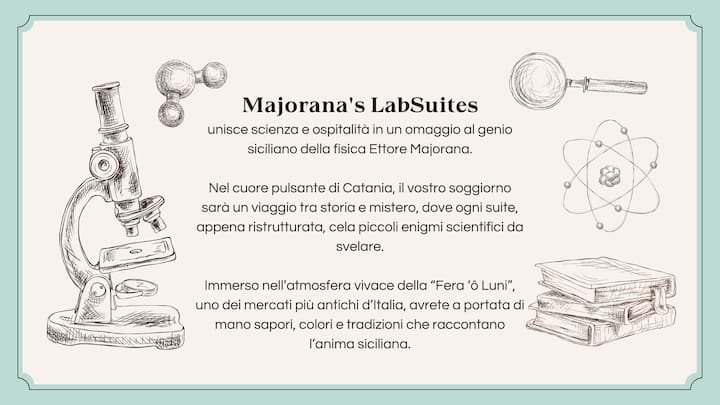 Majorana's LabSuites

unisce scienza e ospitalità in un omaggio al genio siciliano della fisica Ettore Majorana.

Nel cuore pulsante di Catania, il vostro soggiorno sarà un viaggio tra storia e mistero, dove ogni suite, appena ristrutturata, cela piccoli enigmi scientifici da svelare.

Immerso nell'atmosfera vivace della "Fera 'ô Luni", uno dei mercati più antichi d'Italia, avrete a portata di mano sapori, colori e tradizioni che raccontano l'anima siciliana.